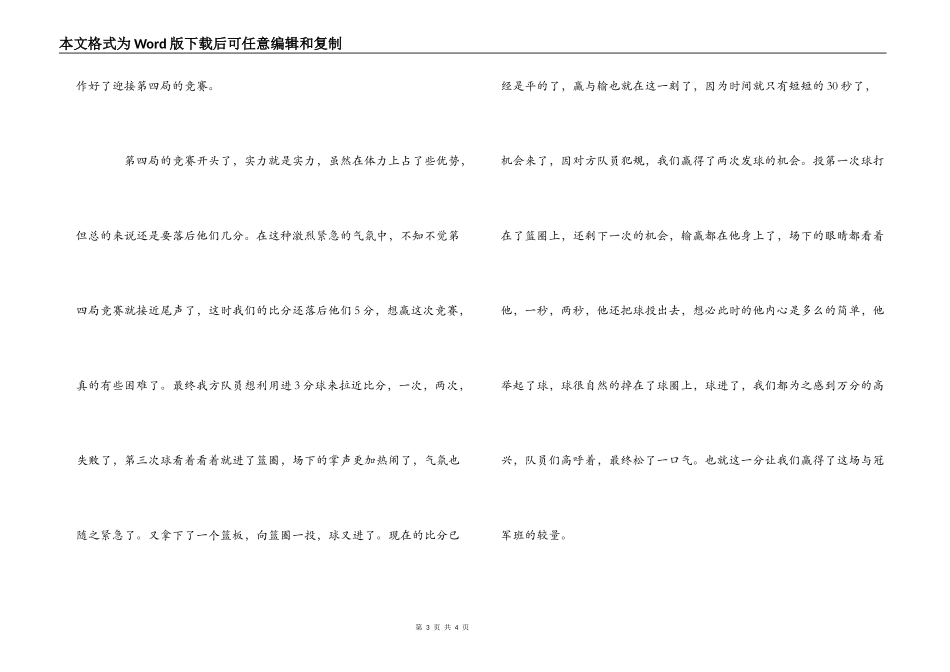 本文格式为Word版下载后可任意编辑和复制

作好了迎接第四局的竞赛。

第四局的竞赛开头了，实力就是实力，虽然在体力上占了些优势，但总的来说还是要落后他们几分。在这种激烈紧急的气氛中，不知不觉第四局竞赛就接近尾声了，这时我们的比分还落后他们5分，想赢这次竞赛，真的有些困难了。最终我方队员想利用进3分球来拉近比分，一次，两次，失败了，第三次球看着看着就进了篮圈，场下的掌声更加热闹了，气氛也随之紧急了。又拿下了一个篮板，向篮圈一投，球又进了。现在的比分已经是平的了，赢与输也就在这一刻了，因为时间就只有短短的30秒了，机会来了，因对方队员犯规，我们赢得了两次发球的机会。投第一次球打在了篮圈上，还剩下一次的机会，输赢都在他身上了，场下的眼睛都看着他，一秒，两秒，他还把球投出去，想必此时的他内心是多么的简单，他举起了球，球很自然的掉在了球圈上，球进了，我们都为之感到万分的高兴，队员们高呼着，最终松了一口气。也就这一分让我们赢得了这场与冠军班的较量。

第 3 页 共 4 页